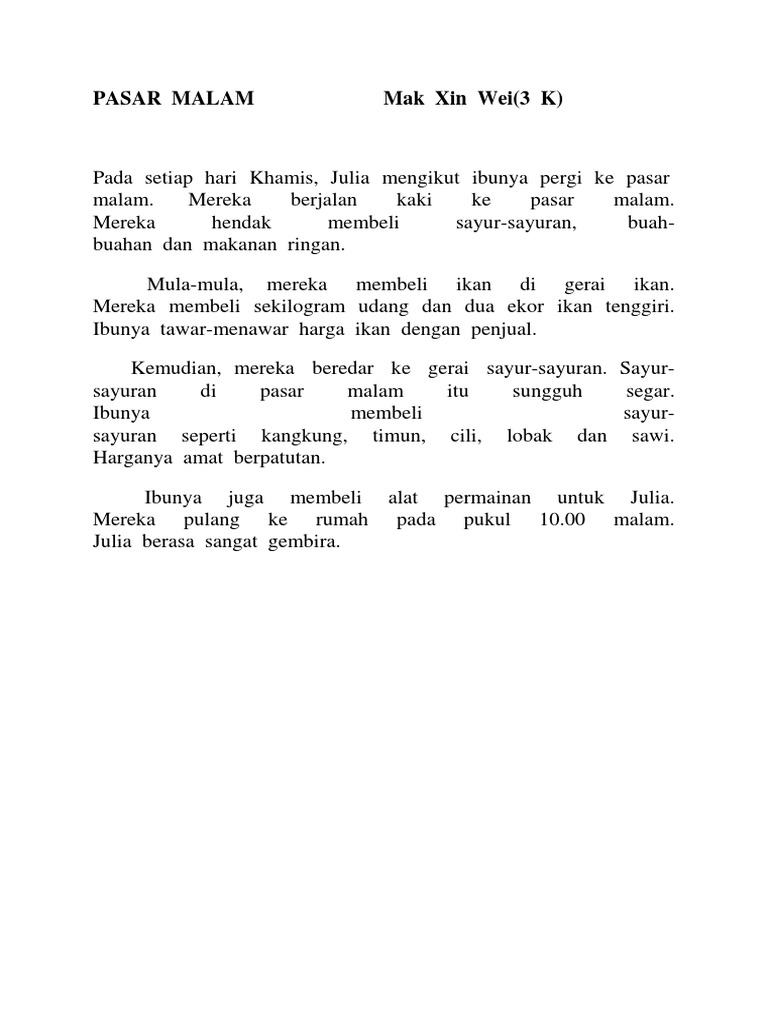 PASAR MALAM Mak Xin Wei(3 K)

Pada setiap hari Khamis, Julia mengikut ibunya pergi ke pasar malam. Mereka berjalan kaki ke pasar malam. Mereka hendak membeli sayur-sayuran, buah-buahan dan makanan ringan.

Mula-mula, mereka membeli ikan di gerai ikan. Mereka membeli sekilogram udang dan dua ekor ikan tenggiri. Ibunya tawar-menawar harga ikan dengan penjual.

Kemudian, mereka beredar ke gerai sayur-sayuran. Sayur-sayuran di pasar malam itu sungguh segar. Ibunya membeli sayur-sayuran seperti kangkung, timun, cili, lobak dan sawi. Harganya amat berpatutan.

Ibunya juga membeli alat permainan untuk Julia. Mereka pulang ke rumah pada pukul 10.00 malam. Julia berasa sangat gembira.